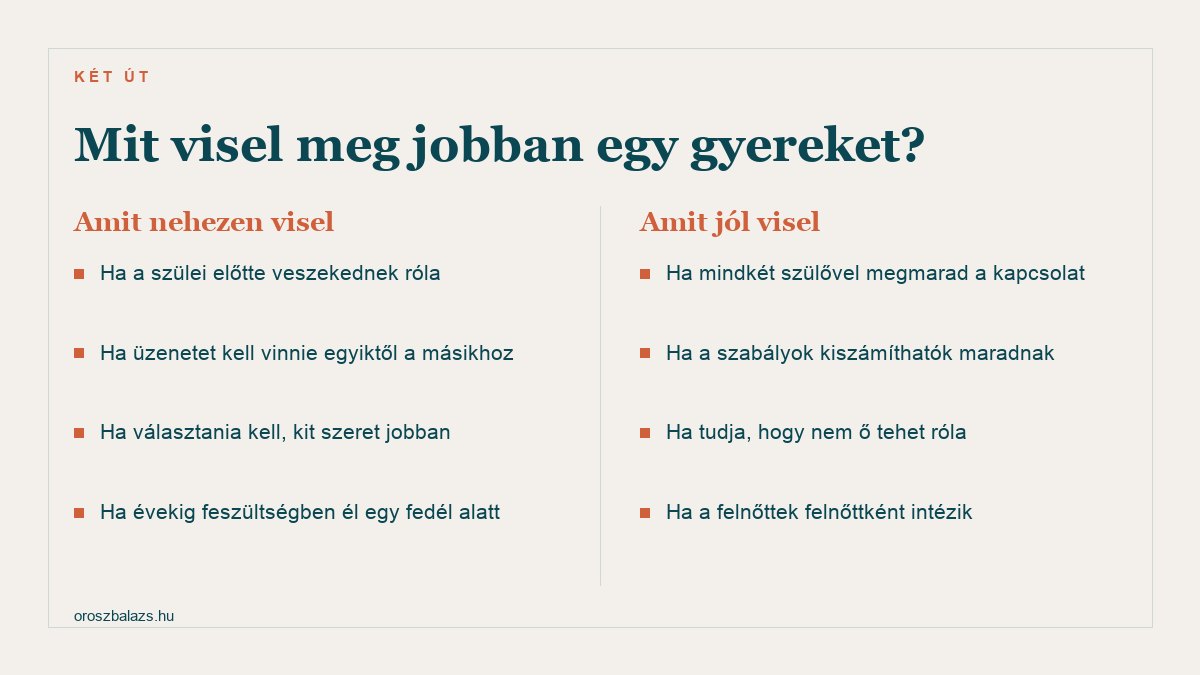 KÉT ÚT

Mit visel meg jobban egy gyereket?

Amit nehezen visel

- Ha a szülei előtte veszekednek róla
- Ha üzenetet kell vinnie egyiktől a másikhoz
- Ha választania kell, kit szeret jobban
- Ha évekig feszültségben él egy fedél alatt

Amit jól visel

- Ha mindkét szülővel megmarad a kapcsolat
- Ha a szabályok kiszámíthatók maradnak
- Ha tudja, hogy nem ő tehet róla
- Ha a felnőttek felnőttként intézik

oroszbalazs.hu